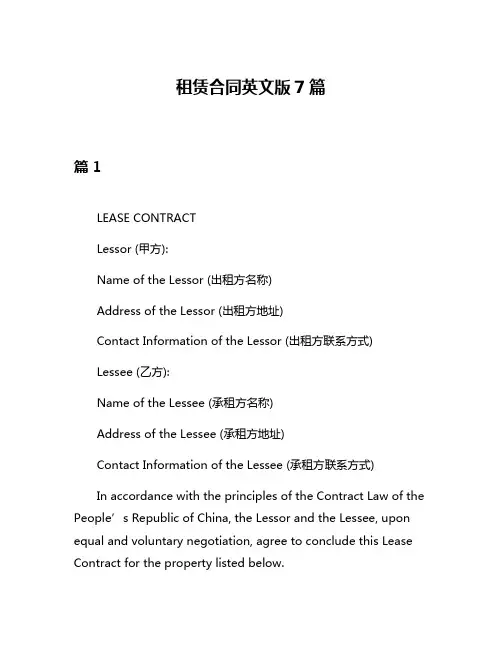 租赁合同英文版 7 篇

篇 1

LEASE CONTRACT

Lessor (甲方):

Name of the Lessor (出租方名称)

Address of the Lessor (出租方地址)

Contact Information of the Lessor (出租方联系方式)

Lessee (乙方):

Name of the Lessee (承租方名称)

Address of the Lessee (承租方地址)

Contact Information of the Lessee (承租方联系方式)

In accordance with the principles of the Contract Law of the People’s Republic of China, the Lessor and the Lessee, upon equal and voluntary negotiation, agree to conclude this Lease Contract for the property listed below.